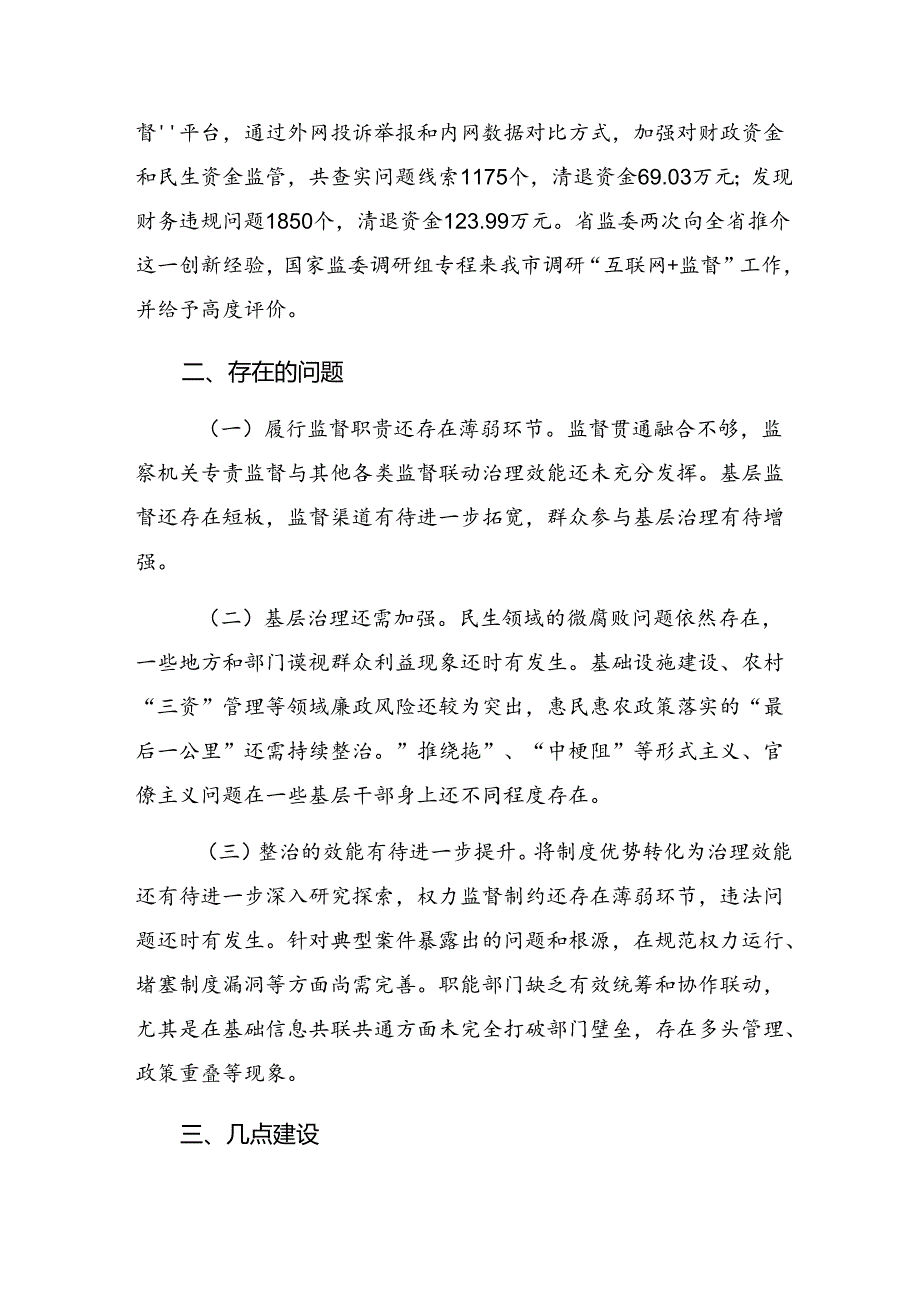 督''平台，通过外网投诉举报和内网数据对比方式，加强对财政资金和民生资金监管，共查实问题线索1175个，清退资金69.03万元；发现财务违规问题1850个，清退资金123.99万元。省监委两次向全省推介这一创新经验，国家监委调研组专程来我市调研“互联网+监督”工作，并给予高度评价。

二、存在的问题

（一）履行监督职责还存在薄弱环节。监督贯通融合不够，监察机关专责监督与其他各类监督联动治理效能还未充分发挥。基层监督还存在短板，监督渠道有待进一步拓宽，群众参与基层治理有待增强。

（二）基层治理还需加强。民生领域的微腐败问题依然存在，一些地方和部门谟视群众利益现象还时有发生。基础设施建设、农村“三资”管理等领域廉政风险还较为突出，惠民惠农政策落实的“最后一公里”还需持续整治。”推绕拖”、“中梗阻”等形式主义、官僚主义问题在一些基层干部身上还不同程度存在。

（三）整治的效能有待进一步提升。将制度优势转化为治理效能还有待进一步深入研究探索，权力监督制约还存在薄弱环节，违法问题还时有发生。针对典型案件暴露出的问题和根源，在规范权力运行、堵塞制度漏洞等方面尚需完善。职能部门缺乏有效统筹和协作联动，尤其是在基础信息共联共通方面未完全打破部门壁垒，存在多头管理、政策重叠等现象。

三、几点建设